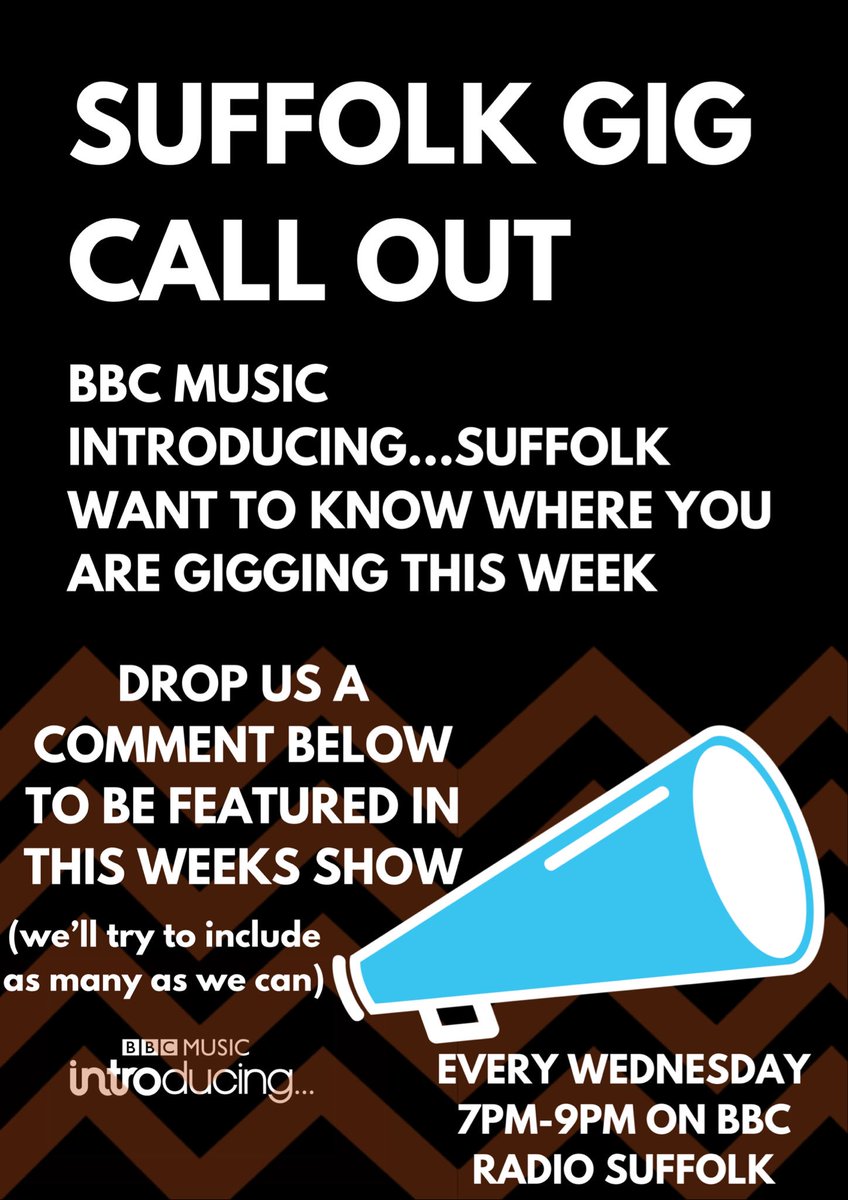 SUFFOLK GIG CALL OUT

BBC MUSIC INTRODUCING...SUFFOLK WANT TO KNOW WHERE YOU ARE GIGGING THIS WEEK

DROP US A COMMENT BELOW TO BE FEATURED IN THIS WEEKS SHOW

(we'll try to include as many as we can)

BBC MUSIC introducing...

EVERY WEDNESDAY 7PM-9PM ON BBC RADIO SUFFOLK